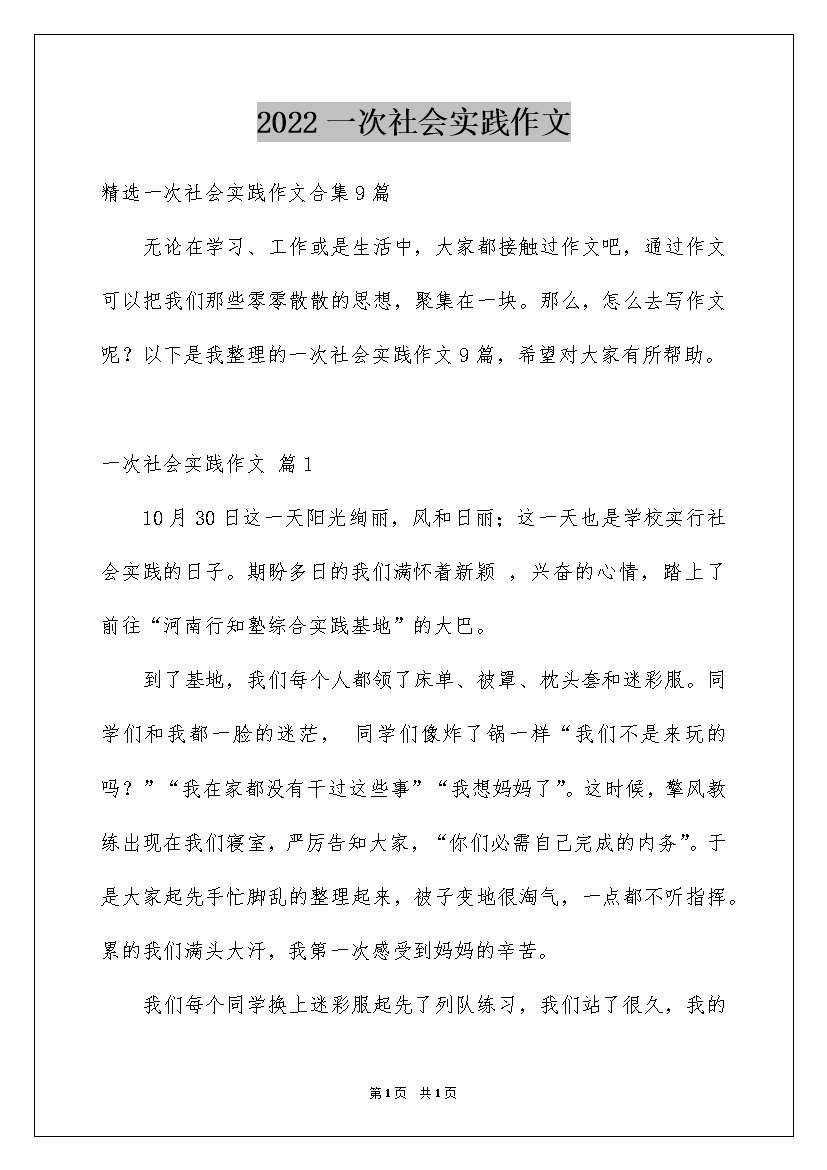 2022 一次社会实践作文

精选一次社会实践作文合集 9 篇

无论在学习、工作或是生活中，大家都接触过作文吧，通过作文可以把我们那些零零散散的思想，聚集在一块。那么，怎么去写作文呢？以下是我整理的一次社会实践作文 9 篇，希望对大家有所帮助。

一次社会实践作文 篇 1

10 月 30 日这一天阳光绚丽，风和日丽；这一天也是学校实行社会实践的日子。期盼多日的我们满怀着新颖 ，兴奋的心情，踏上了前往“河南行知塾综合实践基地”的大巴。

到了基地，我们每个人都领了床单、被罩、枕头套和迷彩服。同学们和我都一脸的迷茫， 同学们像炸了锅一样“我们不是来玩的吗？”“我在家都没有干过这些事”“我想妈妈了”。这时候，擎风教练出现在我们寝室，严厉告知大家，“你们必需自己完成的内务”。于是大家起先手忙脚乱的整理起来，被子变地很淘气，一点都不听指挥。累的我们满头大汗，我第一次感受到妈妈的辛苦。

我们每个同学换上迷彩服起先了列队练习，我们站了很久，我的

第 1 页 共 1 页